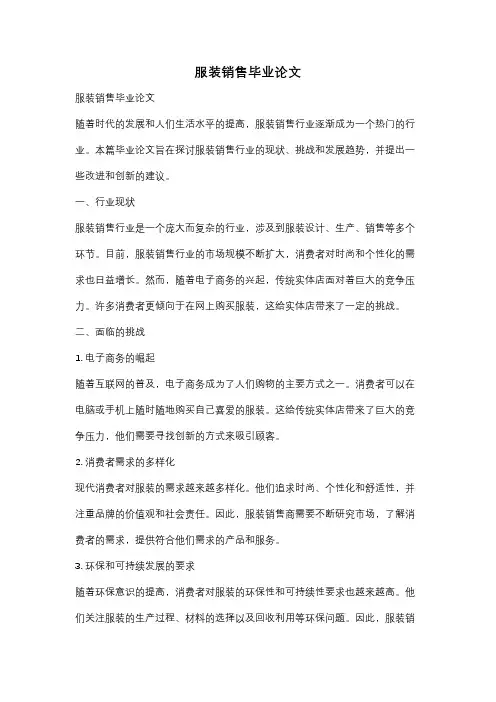 服装销售毕业论文

服装销售毕业论文

随着时代的发展和人们生活水平的提高，服装销售行业逐渐成为一个热门的行业。本篇毕业论文旨在探讨服装销售行业的现状、挑战和发展趋势，并提出一些改进和创新的建议。

一、行业现状

服装销售行业是一个庞大而复杂的行业，涉及到服装设计、生产、销售等多个环节。目前，服装销售行业的市场规模不断扩大，消费者对时尚和个性化的需求也日益增长。然而，随着电子商务的兴起，传统实体店面对着巨大的竞争压力。许多消费者更倾向于在网上购买服装，这给实体店带来了一定的挑战。

二、面临的挑战

1. 电子商务的崛起

随着互联网的普及，电子商务成为了人们购物的主要方式之一。消费者可以在电脑或手机上随时随地购买自己喜爱的服装。这给传统实体店带来了巨大的竞争压力，他们需要寻找创新的方式来吸引顾客。

2. 消费者需求的多样化

现代消费者对服装的需求越来越多样化。他们追求时尚、个性化和舒适性，并注重品牌的价值观和社会责任。因此，服装销售商需要不断研究市场，了解消费者的需求，提供符合他们需求的产品和服务。

3. 环保和可持续发展的要求

随着环保意识的提高，消费者对服装的环保性和可持续性要求也越来越高。他们关注服装的生产过程、材料的选择以及回收利用等环保问题。因此，服装销